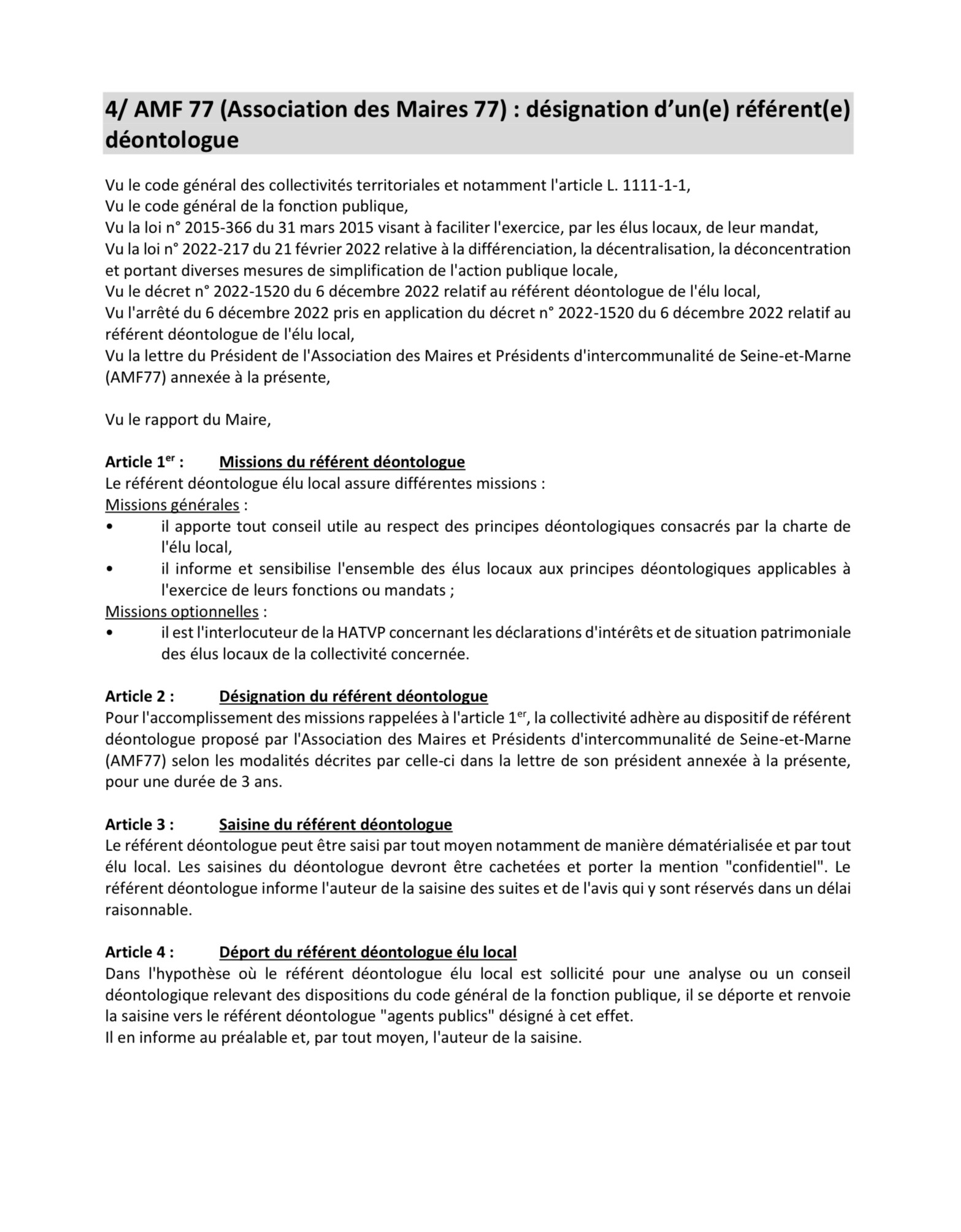 4/ AMF 77 (Association des Maires 77) : désignation d’un(e) référent(e) déontologue

Vu le code général des collectivités territoriales et notamment l'article L. 1111-1-1,
Vu le code général de la fonction publique,
Vu la loi n° 2015-366 du 31 mars 2015 visant à faciliter l'exercice, par les élus locaux, de leur mandat,
Vu la loi n° 2022-217 du 21 février 2022 relative à la différenciation, la décentralisation, la déconcentration et portant diverses mesures de simplification de l'action publique locale,
Vu le décret n° 2022-1520 du 6 décembre 2022 relatif au référent déontologue de l'élu local,
Vu l'arrêté du 6 décembre 2022 pris en application du décret n° 2022-1520 du 6 décembre 2022 relatif au référent déontologue de l'élu local,
Vu la lettre du Président de l'Association des Maires et Présidents d'intercommunalité de Seine-et-Marne (AMF77) annexée à la présente,

Vu le rapport du Maire,

Article 1$^{er}$ : Missions du référent déontologue
Le référent déontologue élu local assure différentes missions :
Missions générales :
• il apporte tout conseil utile au respect des principes déontologiques consacrés par la charte de l'élu local,
• il informe et sensibilise l'ensemble des élus locaux aux principes déontologiques applicables à l'exercice de leurs fonctions ou mandats ;
Missions optionnelles :
• il est l'interlocuteur de la HATVP concernant les déclarations d'intérêts et de situation patrimoniale des élus locaux de la collectivité concernée.

Article 2 : Désignation du référent déontologue
Pour l'accomplissement des missions rappelées à l'article 1$^{er}$, la collectivité adhère au dispositif de référent déontologue proposé par l'Association des Maires et Présidents d'intercommunalité de Seine-et-Marne (AMF77) selon les modalités décrites par celle-ci dans la lettre de son président annexée à la présente, pour une durée de 3 ans.

Article 3 : Saisine du référent déontologue
Le référent déontologue peut être saisi par tout moyen notamment de manière dématérialisée et par tout élu local. Les saisines du déontologue devront être cachetées et porter la mention "confidentiel". Le référent déontologue informe l'auteur de la saisine des suites et de l'avis qui y sont réservés dans un délai raisonnable.

Article 4 : Déport du référent déontologue élu local
Dans l'hypothèse où le référent déontologue élu local est sollicité pour une analyse ou un conseil déontologique relevant des dispositions du code général de la fonction publique, il se déporte et renvoie la saisine vers le référent déontologue "agents publics" désigné à cet effet.
Il en informe au préalable et, par tout moyen, l'auteur de la saisine.